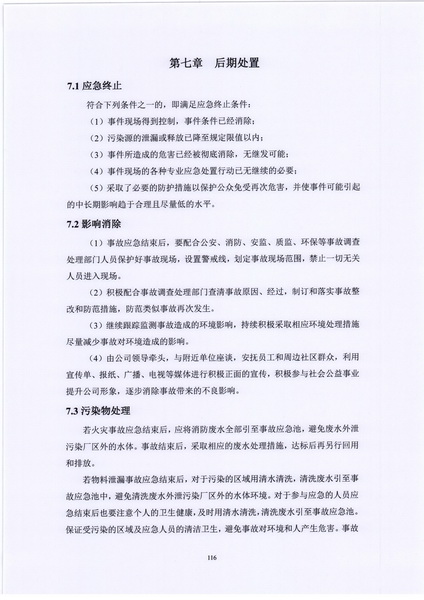 第七章　后期处置

7.1 应急终止

符合下列条件之一的，即满足应急终止条件：

（1）事件现场得到控制，事件条件已经消除；

（2）污染源的泄漏或释放已降至规定限值以内；

（3）事件所造成的危害已经被彻底消除，无继发可能；

（4）事件现场的各种专业应急处置行动已无继续的必要；

（5）采取了必要的防护措施以保护公众免受再次危害，并使事件可能引起的中长期影响趋于合理且尽量低的水平。

7.2 影响消除

（1）事故应急结束后，要配合公安、消防、安监、质监、环保等事故调查处理部门人员保护好事故现场，设置警戒线，划定事故现场范围，禁止一切无关人员进入现场。

（2）积极配合事故调查处理部门查清事故原因、经过，制订和落实事故整改和防范措施，防范类似事故再次发生。

（3）继续跟踪监测事故造成的环境影响，持续积极采取相应环境处理措施尽量减少事故对环境造成的影响。

（4）由公司领导牵头，与附近单位座谈，安抚员工和周边社区群众，利用宣传单、报纸、广播、电视等媒体进行积极正面的宣传，积极参与社会公益事业提升公司形象，逐步消除事故带来的不良影响。

7.3 污染物处理

若火灾事故应急结束后，应将消防废水全部引至事故应急池，避免废水外泄污染厂区外的水体。事故结束后，采取相应的废水处理措施，达标后再另行回用和排放。

若物料泄漏事故应急结束后，对于污染的区域用清水清洗，清洗废水引至事故应急池中，避免清洗废水外泄污染厂区外的水体环境。对于参与应急的人员应急结束后也要注意个人的卫生健康，及时用清水清洗，清洗废水引至事故应急池。保证受污染的区域及应急人员的清洁卫生，避免事故对环境和人产生危害。事故

116